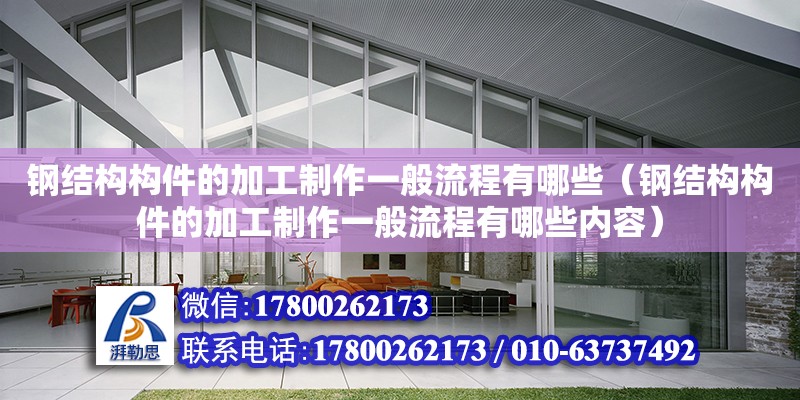 钢结构构件的加工制作一般流程有哪些（钢结构构件的加工制作一般流程有哪些内容）

湃勒思

微信:17800262173

联系电话:17800262173 / 010-63737492